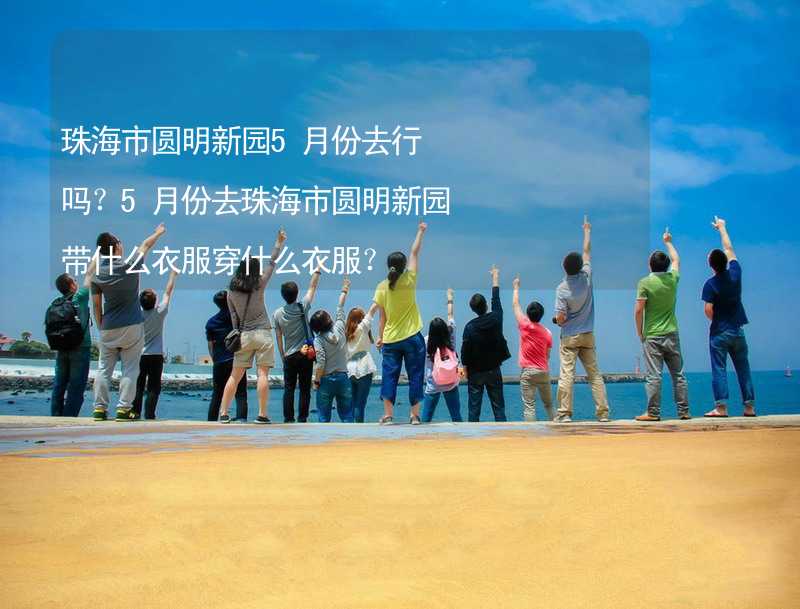 珠海市圆明新园5 月份去行吗？5 月份去珠海市圆明新园带什么衣服穿什么衣服？